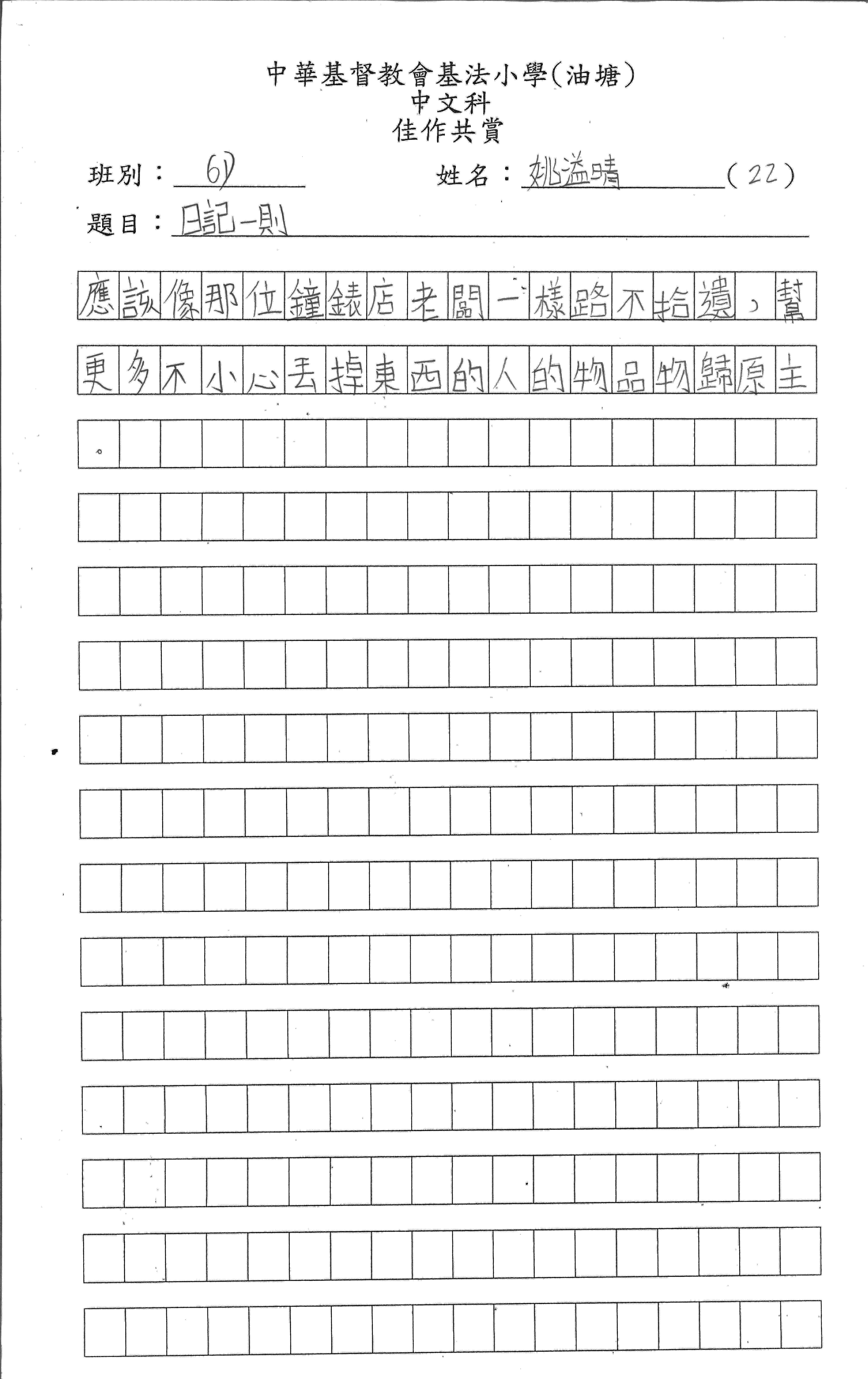 中華基督教會基法小學(油塘)
中文科
佳作共賞

班別：6D 姓名：姚溢晴 (22)

題目：日記一則

應該像那位鐘錶店老闆一樣路不拾遺，幫更多不小心丟掉東西的人的物品物歸原主。